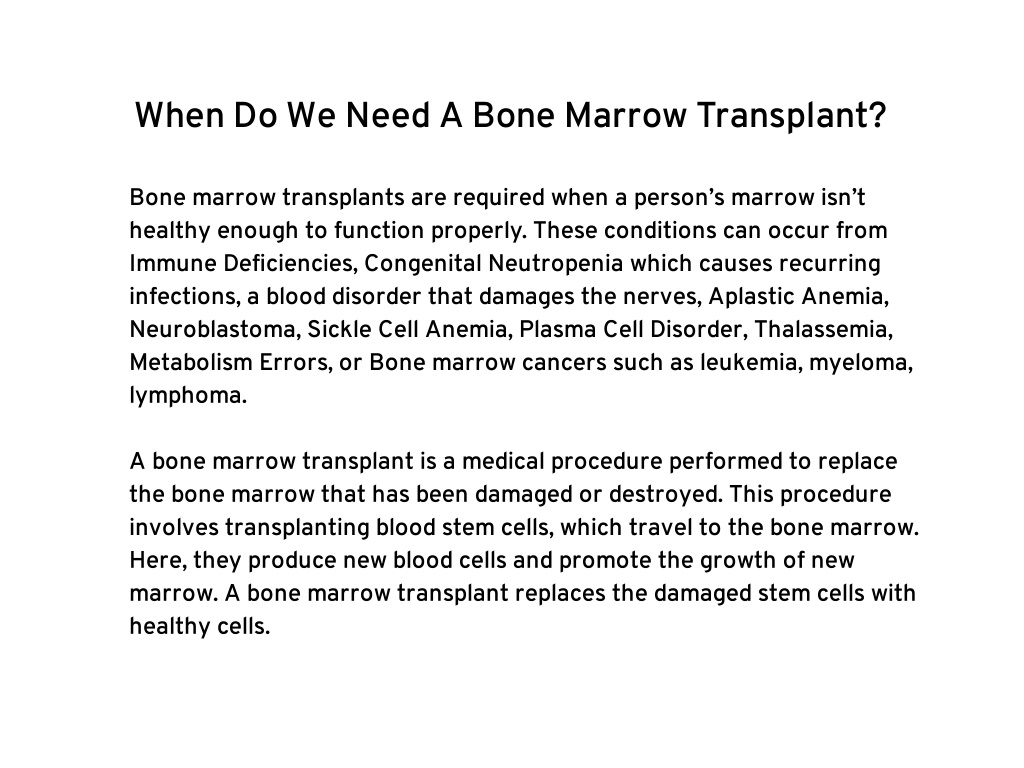 When Do We Need A Bone Marrow Transplant?

Bone marrow transplants are required when a person’s marrow isn’t healthy enough to function properly. These conditions can occur from Immune Deficiencies, Congenital Neutropenia which causes recurring infections, a blood disorder that damages the nerves, Aplastic Anemia, Neuroblastoma, Sickle Cell Anemia, Plasma Cell Disorder, Thalassemia, Metabolism Errors, or Bone marrow cancers such as leukemia, myeloma, lymphoma.

A bone marrow transplant is a medical procedure performed to replace the bone marrow that has been damaged or destroyed. This procedure involves transplanting blood stem cells, which travel to the bone marrow. Here, they produce new blood cells and promote the growth of new marrow. A bone marrow transplant replaces the damaged stem cells with healthy cells.